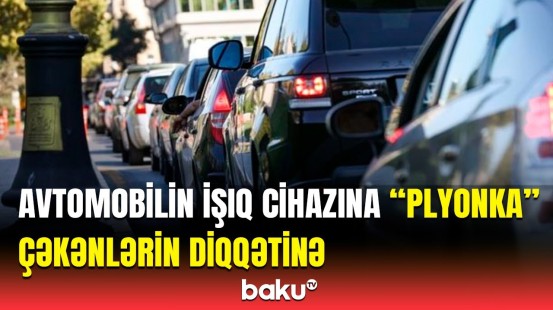 SPORT

AVTOMOBİLİN İŞIQ CİHAZINA “PLYONKA” ÇƏKƏNLƏRİN DİQQƏTİNƏ

baku TV